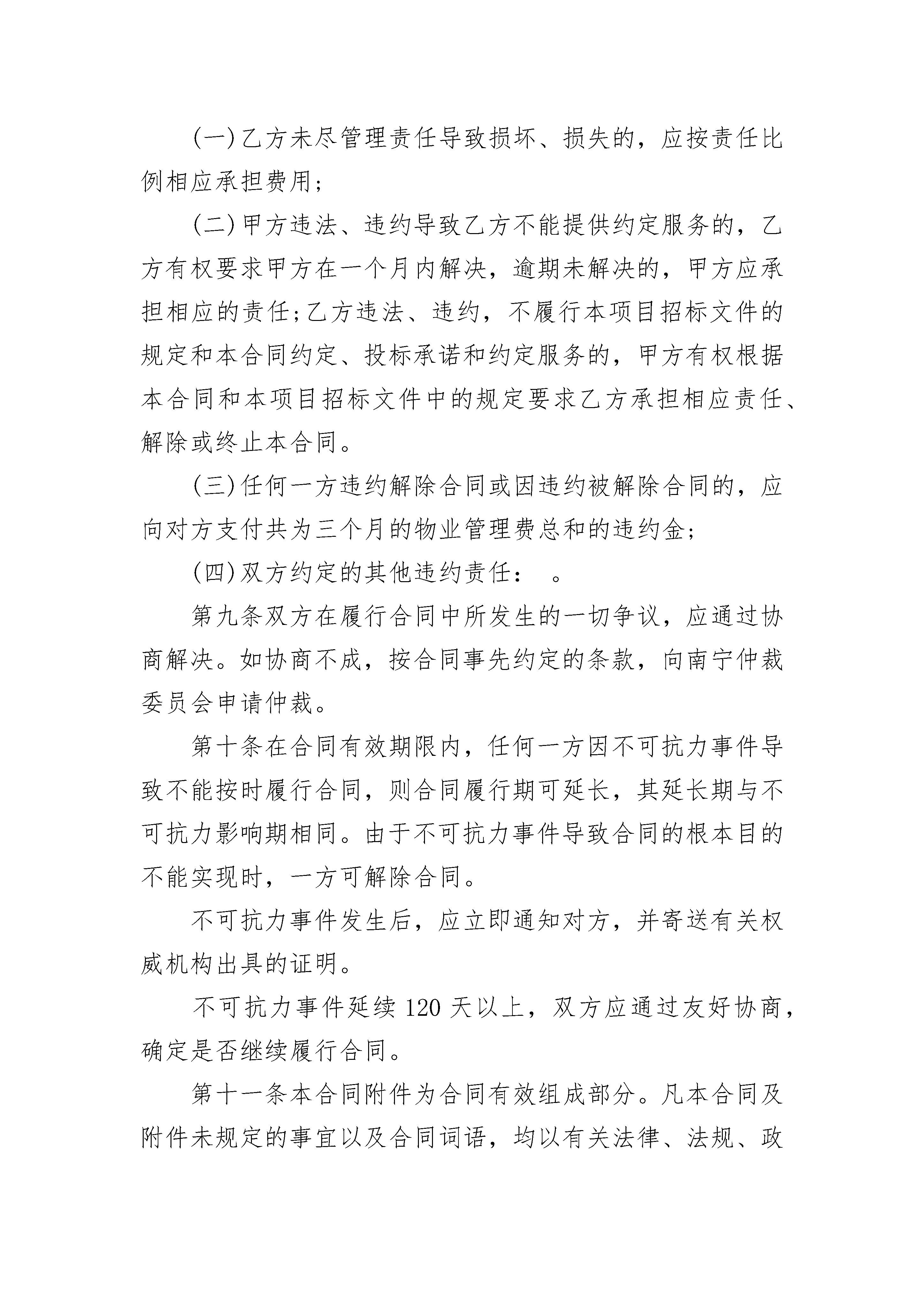 (一)乙方未尽管理责任导致损坏、损失的，应按责任比例相应承担费用；

(二)甲方违法、违约导致乙方不能提供约定服务的，乙方有权要求甲方在一个月内解决，逾期未解决的，甲方应承担相应的责任;乙方违法、违约，不履行本项目招标文件的规定和本合同约定、投标承诺和约定服务的，甲方有权根据本合同和本项目招标文件中的规定要求乙方承担相应责任、解除或终止本合同。

(三)任何一方违约解除合同或因违约被解除合同的，应向对方支付共为三个月的物业管理费总和的违约金;

(四)双方约定的其他违约责任：　。

第九条双方在履行合同中所发生的一切争议，应通过协商解决。如协商不成，按合同事先约定的条款，向南宁仲裁委员会申请仲裁。

第十条在合同有效期限内，任何一方因不可抗力事件导致不能按时履行合同，则合同履行期可延长，其延长期与不可抗力影响期相同。由于不可抗力事件导致合同的根本目的不能实现时，一方可解除合同。

不可抗力事件发生后，应立即通知对方，并寄送有关权威机构出具的证明。

不可抗力事件延续 120 天以上，双方应通过友好协商，确定是否继续履行合同。

第十一条本合同附件为合同有效组成部分。凡本合同及附件未规定的事宜以及合同词语，均以有关法律、法规、政